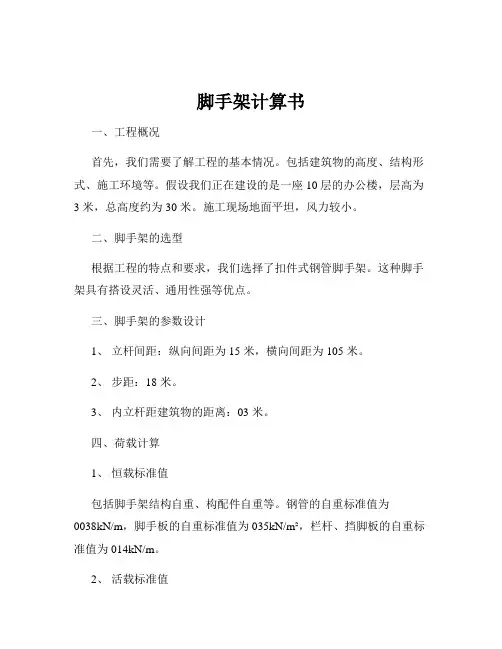 脚手架计算书

一、工程概况

首先，我们需要了解工程的基本情况。包括建筑物的高度、结构形式、施工环境等。假设我们正在建设的是一座 10 层的办公楼，层高为 3 米，总高度约为 30 米。施工现场地面平坦，风力较小。

二、脚手架的选型

根据工程的特点和要求，我们选择了扣件式钢管脚手架。这种脚手架具有搭设灵活、通用性强等优点。

三、脚手架的参数设计

1、 立杆间距：纵向间距为 15 米，横向间距为 105 米。

2、 步距：18 米。

3、 内立杆距建筑物的距离：03 米。

四、荷载计算

1、 恒载标准值

包括脚手架结构自重、构配件自重等。钢管的自重标准值为 0038kN/m，脚手板的自重标准值为 035kN/m²，栏杆、挡脚板的自重标准值为 014kN/m。

2、 活载标准值